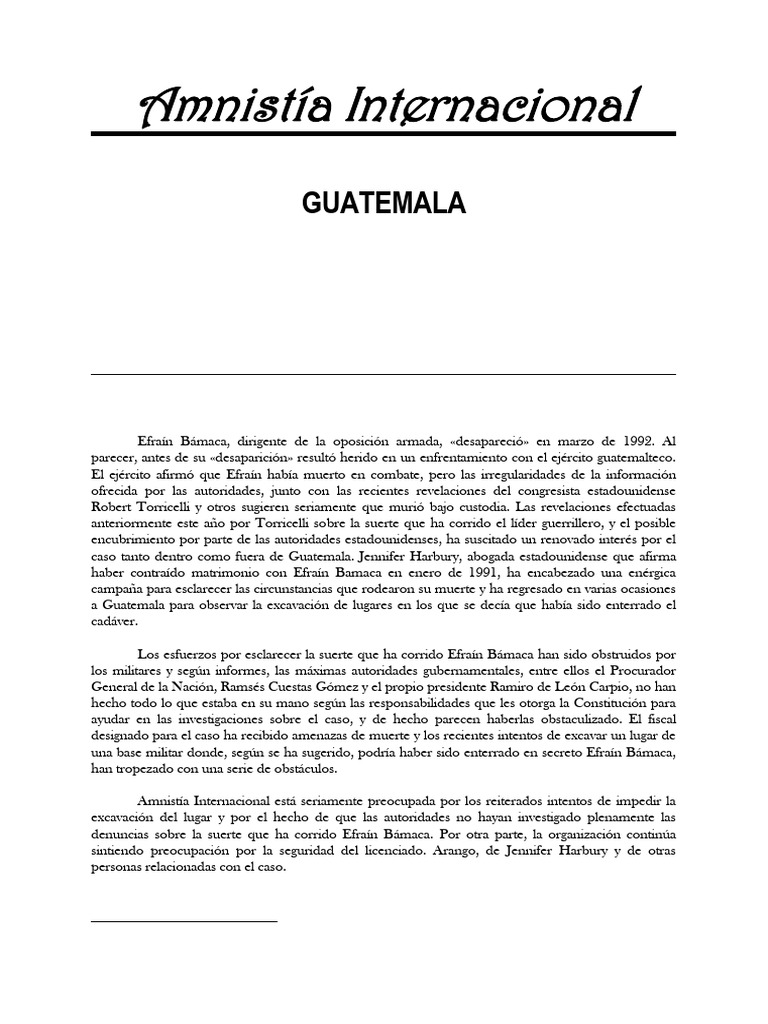 Amnistía Internacional

GUATEMALA

Efraín Bámaca, dirigente de la oposición armada, «desapareció» en marzo de 1992. Al parecer, antes de su «desaparición» resultó herido en un enfrentamiento con el ejército guatemalteco. El ejército afirmó que Efraín había muerto en combate, pero las irregularidades de la información ofrecida por las autoridades, junto con las recientes revelaciones del congresista estadounidense Robert Torricelli y otros sugieren seriamente que murió bajo custodia. Las revelaciones efectuadas anteriormente este año por Torricelli sobre la suerte que ha corrido el líder guerrillero, y el posible encubrimiento por parte de las autoridades estadounidenses, ha suscitado un renovado interés por el caso tanto dentro como fuera de Guatemala. Jennifer Harbury, abogada estadounidense que afirma haber contraído matrimonio con Efraín Bamaca en enero de 1991, ha encabezado una enérgica campaña para esclarecer las circunstancias que rodearon su muerte y ha regresado en varias ocasiones a Guatemala para observar la excavación de lugares en los que se decía que había sido enterrado el cadáver.

Los esfuerzos por esclarecer la suerte que ha corrido Efraín Bámaca han sido obstruidos por los militares y según informes, las máximas autoridades gubernamentales, entre ellos el Procurador General de la Nación, Ramsés Cuestas Gómez y el propio presidente Ramiro de León Carpio, no han hecho todo lo que estaba en su mano según las responsabilidades que les otorga la Constitución para ayudar en las investigaciones sobre el caso, y de hecho parecen haberlas obstaculizado. El fiscal designado para el caso ha recibido amenazas de muerte y los recientes intentos de excavar un lugar de una base militar donde, según se ha sugerido, podría haber sido enterrado en secreto Efraín Bámaca, han tropezado con una serie de obstáculos.

Amnistía Internacional está seriamente preocupada por los reiterados intentos de impedir la excavación del lugar y por el hecho de que las autoridades no hayan investigado plenamente las denuncias sobre la suerte que ha corrido Efraín Bámaca. Por otra parte, la organización continúa sintiendo preocupación por la seguridad del licenciado. Arango, de Jennifer Harbury y de otras personas relacionadas con el caso.